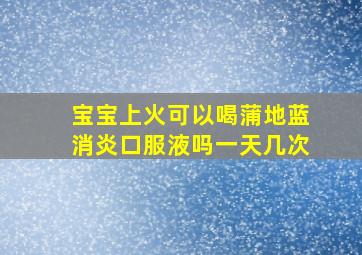 宝宝上火可以喝蒲地蓝消炎口服液吗一天几次